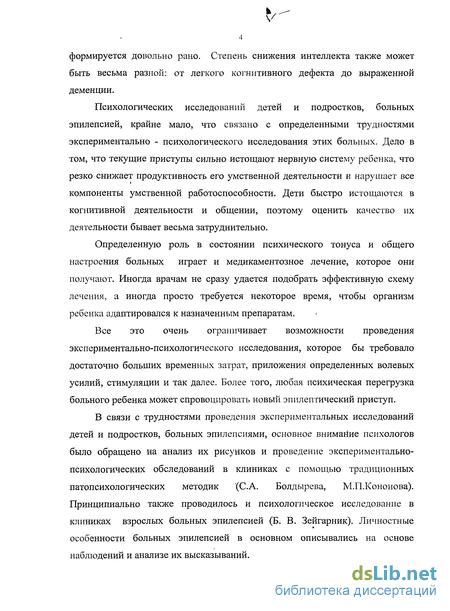 4

формируется довольно рано. Степень снижения интеллекта также может быть весьма разной: от легкого когнитивного дефекта до выраженной деменции.

Психологических исследований детей и подростков, больных эпилепсией, крайне мало, что связано с определенными трудностями экспериментально - психологического исследования этих больных. Дело в том, что текущие приступы сильно истощают нервную систему ребенка, что резко снижает продуктивность его умственной деятельности и нарушает все компоненты умственной работоспособности. Дети быстро истощаются в когнитивной деятельности и общении, поэтому оценить качество их деятельности бывает весьма затруднительно.

Определенную роль в состоянии психического тонуса и общего настроения больных играет и медикаментозное лечение, которое они получают. Иногда врачам не сразу удается подобрать эффективную схему лечения, а иногда просто требуется некоторое время, чтобы организм ребенка адаптировался к назначенным препаратам.

Все это очень ограничивает возможности проведения экспериментально-психологического исследования, которое бы требовало достаточно больших временных затрат, приложения определенных волевых усилий, стимуляции и так далее. Более того, любая психическая перегрузка больного ребенка может спровоцировать новый эпилептический приступ.

В связи с трудностями проведения экспериментальных исследований детей и подростков, больных эпилепсиями, основное внимание психологов было обращено на анализ их рисунков и проведение экспериментально-психологических обследований в клиниках с помощью традиционных патопсихологических методик (С.А. Болдырева, М.П.Кононова). Принципиально также проводилось и психологическое исследование в клиниках взрослых больных эпилепсией (Б. В. Зейгарник). Личностные особенности больных эпилепсией в основном описывались на основе наблюдений и анализе их высказываний.

dsLib.net
библиотека диссертаций